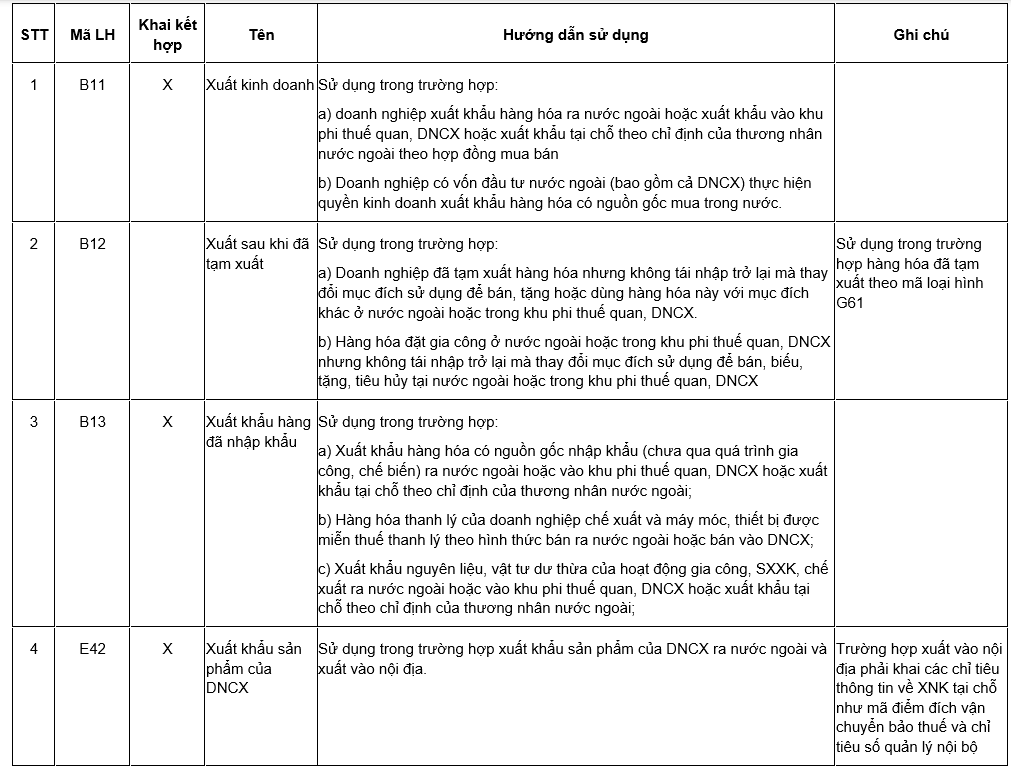 | STT | Mã LH | Khai kết hợp | Tên | Hướng dẫn sử dụng | Ghi chú |
|---|---|---|---|---|---|
| 1 | B11 | X | Xuất kinh doanh | Sử dụng trong trường hợp: a) doanh nghiệp xuất khẩu hàng hóa ra nước ngoài hoặc xuất khẩu vào khu phi thuế quan, DNCX hoặc xuất khẩu tại chỗ theo chỉ định của thương nhân nước ngoài theo hợp đồng mua bán b) Doanh nghiệp có vốn đầu tư nước ngoài (bao gồm cả DNCX) thực hiện quyền kinh doanh xuất khẩu hàng hóa có nguồn gốc mua trong nước. | |
| 2 | B12 | | Xuất sau khi đã tạm xuất | Sử dụng trong trường hợp: a) Doanh nghiệp đã tạm xuất hàng hóa nhưng không tái nhập trở lại mà thay đổi mục đích sử dụng để bán, tặng hoặc dùng hàng hóa này với mục đích khác ở nước ngoài hoặc trong khu phi thuế quan, DNCX. b) Hàng hóa đặt gia công ở nước ngoài hoặc trong khu phi thuế quan, DNCX nhưng không tái nhập trở lại mà thay đổi mục đích sử dụng để bán, biếu, tặng, tiêu hủy tại nước ngoài hoặc trong khu phi thuế quan, DNCX | Sử dụng trong trường hợp hàng hóa đã tạm xuất theo mã loại hình G61 |
| 3 | B13 | X | Xuất khẩu hàng đã nhập khẩu | Sử dụng trong trường hợp: a) Xuất khẩu hàng hóa có nguồn gốc nhập khẩu (chưa qua quá trình gia công, chế biến) ra nước ngoài hoặc vào khu phi thuế quan, DNCX hoặc xuất khẩu tại chỗ theo chỉ định của thương nhân nước ngoài; b) Hàng hóa thanh lý của doanh nghiệp chế xuất và máy móc, thiết bị được miễn thuế thanh lý theo hình thức bán ra nước ngoài hoặc bán vào DNCX; c) Xuất khẩu nguyên liệu, vật tư dư thừa của hoạt động gia công, SXXK, chế xuất ra nước ngoài hoặc vào khu phi thuế quan, DNCX hoặc xuất khẩu tại chỗ theo chỉ định của thương nhân nước ngoài; | |
| 4 | E42 | X | Xuất khẩu sản phẩm của DNCX | Sử dụng trong trường hợp xuất khẩu sản phẩm của DNCX ra nước ngoài và xuất vào nội địa. | Trường hợp xuất vào nội địa phải khai các chỉ tiêu thông tin về XNK tại chỗ như mã điểm đích vận chuyển bảo thuế và chỉ tiêu số quản lý nội bộ |